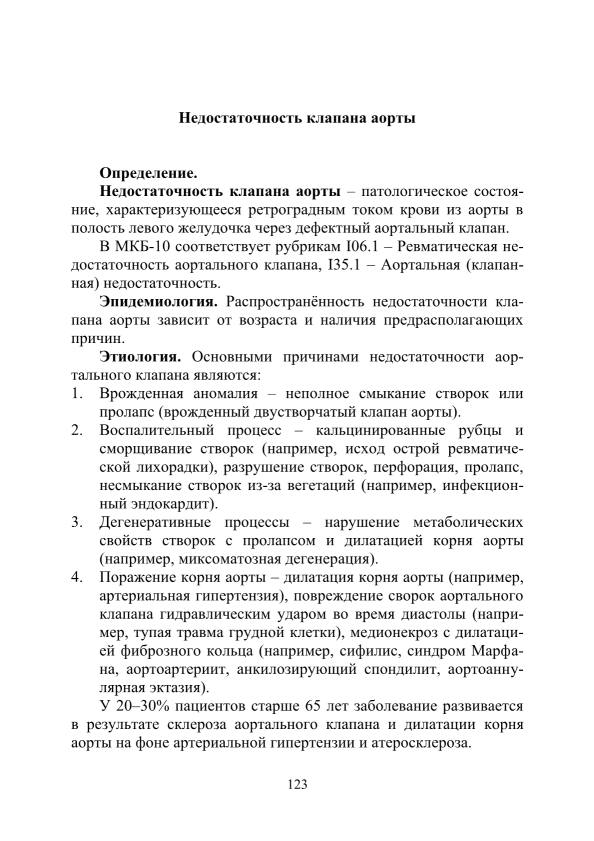 Недостаточность клапана аорты

Определение.

Недостаточность клапана аорты – патологическое состояние, характеризующееся ретроградным током крови из аорты в полость левого желудочка через дефектный аортальный клапан.

В МКБ-10 соответствует рубрикам I06.1 – Ревматическая недостаточность аортального клапана, I35.1 – Аортальная (клапанная) недостаточность.

Эпидемиология. Распространённость недостаточности клапана аорты зависит от возраста и наличия предрасполагающих причин.

Этиология. Основными причинами недостаточности аортального клапана являются:
1. Врожденная аномалия – неполное смыкание створок или пролапс (врожденный двустворчатый клапан аорты).
2. Воспалительный процесс – кальцинированные рубцы и сморщивание створок (например, исход острой ревматической лихорадки), разрушение створок, перфорация, пролапс, несмыкание створок из-за вегетаций (например, инфекционный эндокардит).
3. Дегенеративные процессы – нарушение метаболических свойств створок с пролапсом и дилатацией корня аорты (например, миксоматозная дегенерация).
4. Поражение корня аорты – дилатация корня аорты (например, артериальная гипертензия), повреждение сворок аортального клапана гидравлическим ударом во время диастолы (например, тупая травма грудной клетки), медионекроз с дилатацией фиброзного кольца (например, сифилис, синдром Марфана, аортоартериит, анкилозирующий спондилит, аортоаннулярная эктазия).

У 20–30% пациентов старше 65 лет заболевание развивается в результате склероза аортального клапана и дилатации корня аорты на фоне артериальной гипертензии и атеросклероза.

123